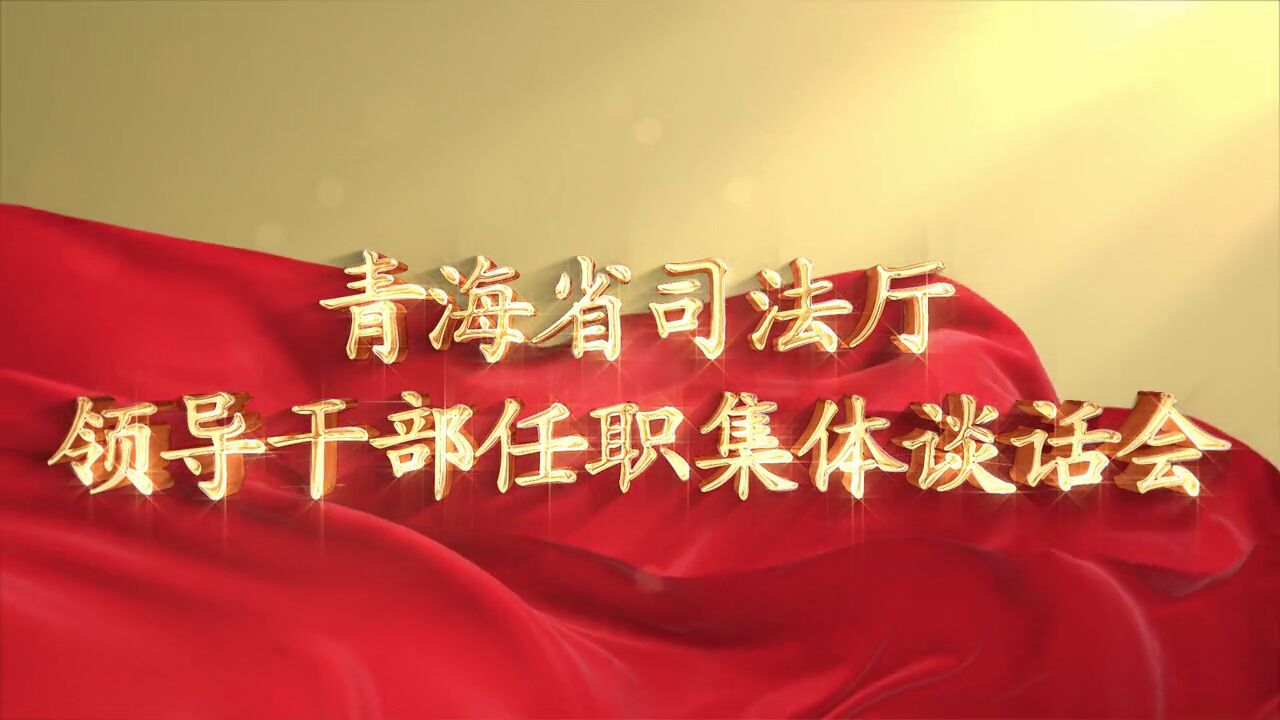 青海省司法厅
领导干部任职集体谈话会